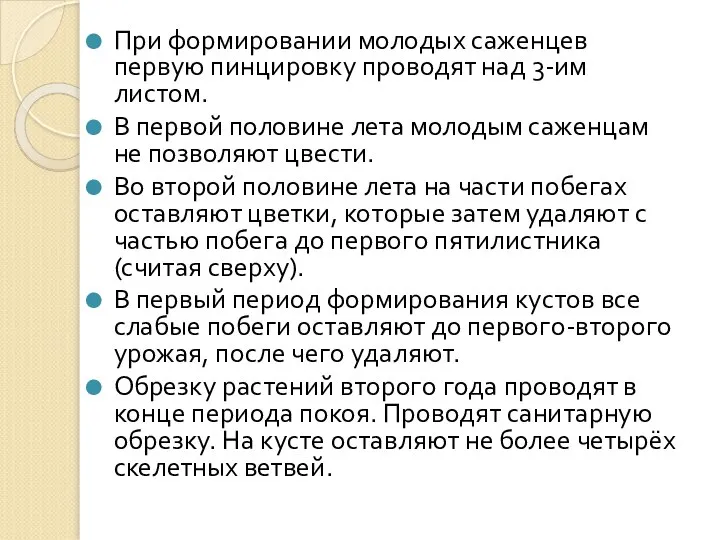 При формировании молодых саженцев первую пинцировку проводят над 3-им листом.

В первой половине лета молодым саженцам не позволяют цвести.

Во второй половине лета на части побегах оставляют цветки, которые затем удаляют с частью побега до первого пятилистника (считая сверху).

В первый период формирования кустов все слабые побеги оставляют до первого-второго урожая, после чего удаляют.

Обрезку растений второго года проводят в конце периода покоя. Проводят санитарную обрезку. На кусте оставляют не более четырёх скелетных ветвей.